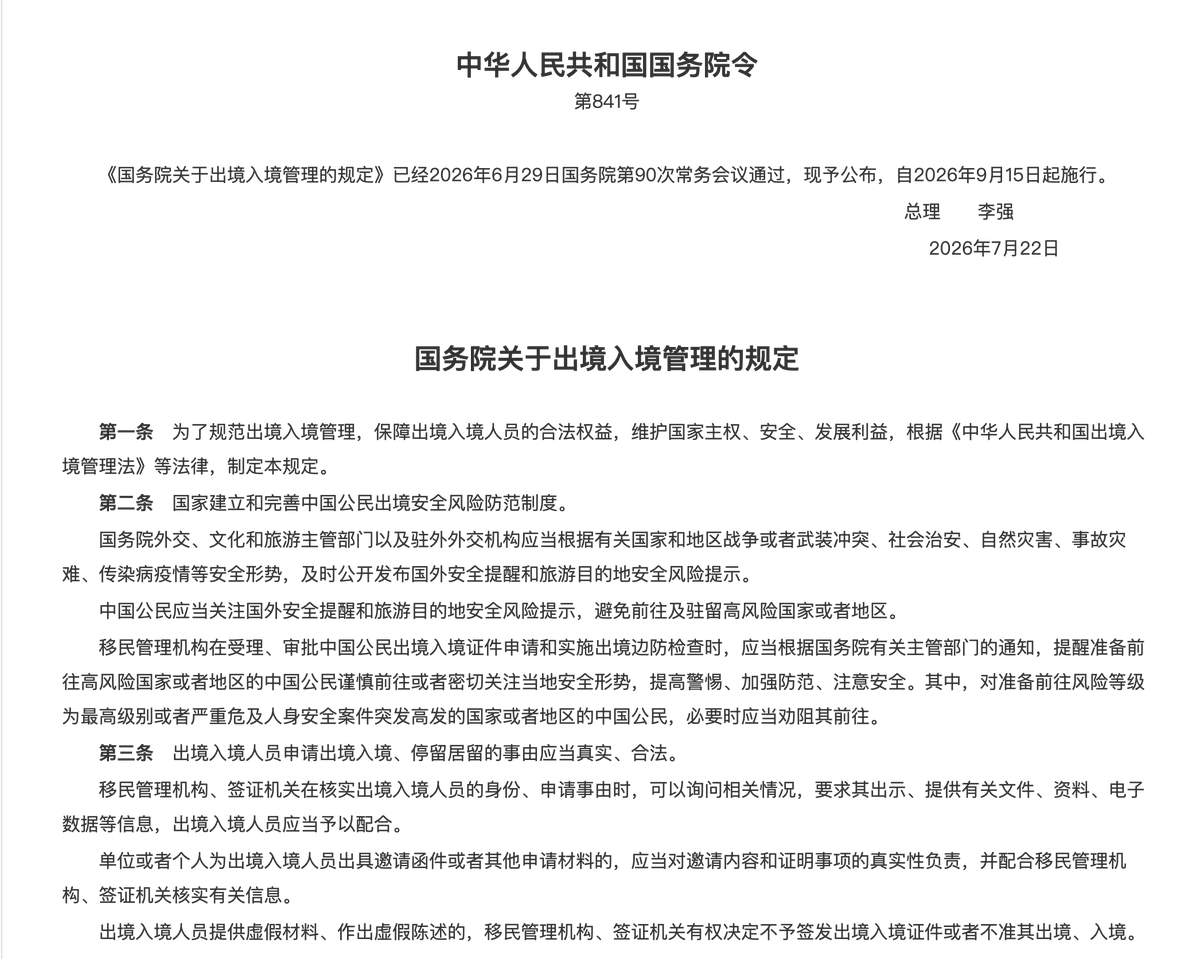 中华人民共和国国务院令
第841号

《国务院关于出境入境管理的规定》已经2026年6月29日国务院第90次常务会议通过，现予公布，自2026年9月15日起施行。

总理　李强

2026年7月22日

国务院关于出境入境管理的规定

第一条　为了规范出境入境管理，保障出境入境人员的合法权益，维护国家主权、安全、发展利益，根据《中华人民共和国出境入境管理法》等法律，制定本规定。

第二条　国家建立和完善中国公民出境安全风险防范制度。

国务院外交、文化和旅游主管部门以及驻外外交机构应当根据有关国家和地区战争或者武装冲突、社会治安、自然灾害、事故灾难、传染病疫情等安全形势，及时公开发布国外安全提醒和旅游目的地安全风险提示。

中国公民应当关注国外安全提醒和旅游目的地安全风险提示，避免前往及驻留高风险国家或者地区。

移民管理机构在受理、审批中国公民出境入境证件申请和实施出境边防检查时，应当根据国务院有关主管部门的通知，提醒准备前往高风险国家或者地区的中国公民谨慎前往或者密切关注当地安全形势，提高警惕、加强防范、注意安全。其中，对准备前往风险等级为最高级别或者严重危及人身安全案件突发高发的国家或者地区的中国公民，必要时应当劝阻其前往。

第三条　出境入境人员申请出境入境、停留居留的事由应当真实、合法。

移民管理机构、签证机关在核实出境入境人员的身份、申请事由时，可以询问相关情况，要求其出示、提供有关文件、资料、电子数据等信息，出境入境人员应当予以配合。

单位或者个人为出境入境人员出具邀请函件或者其他申请材料的，应当对邀请内容和证明事项的真实性负责，并配合移民管理机构、签证机关核实有关信息。

出境入境人员提供虚假材料、作出虚假陈述的，移民管理机构、签证机关有权决定不予签发出境入境证件或者不准其出境、入境。